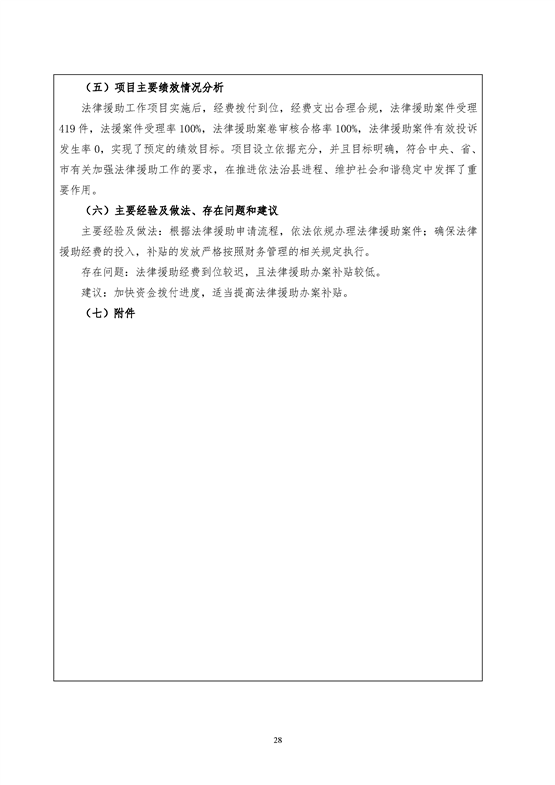 （五）项目主要绩效情况分析

法律援助工作项目实施后，经费拨付到位，经费支出合理合规，法律援助案件受理419件，法援案件受理率100%，法律援助案卷审核合格率100%，法律援助案件有效投诉发生率0，实现了预定的绩效目标。项目设立依据充分，并且目标明确，符合中央、省、市有关加强法律援助工作的要求，在推进依法治县进程、维护社会和谐稳定中发挥了重要作用。

（六）主要经验及做法、存在问题和建议

主要经验及做法：根据法律援助申请流程，依法依规办理法律援助案件；确保法律援助经费的投入，补贴的发放严格按照财务管理的相关规定执行。

存在问题：法律援助经费到位较迟，且法律援助办案补贴较低。

建议：加快资金拨付进度，适当提高法律援助办案补贴。

（七）附件

28